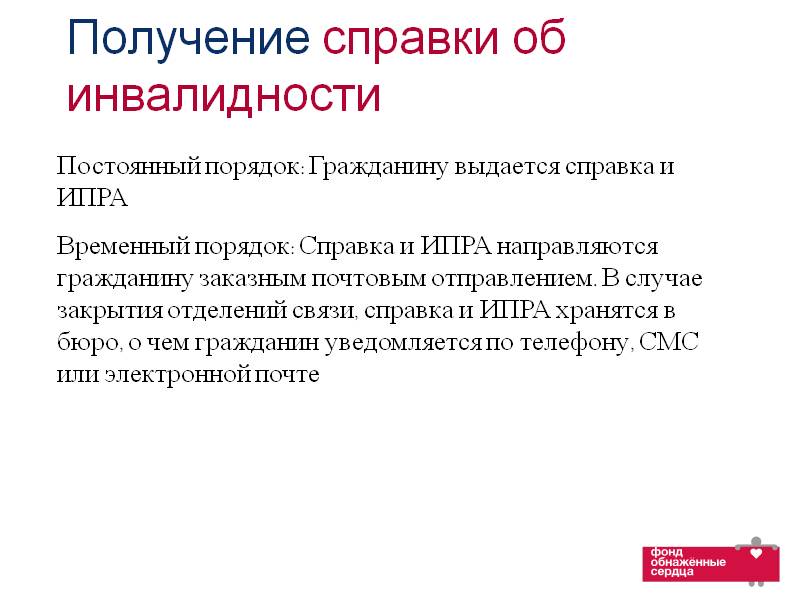 Получение справки об инвалидности

Постоянный порядок: Гражданину выдается справка и ИПРА

Временный порядок: Справка и ИПРА направляются гражданину заказным почтовым отправлением. В случае закрытия отделений связи, справка и ИПРА хранятся в бюро, о чем гражданин уведомляется по телефону, СМС или электронной почте

фонд обнажённые сердца